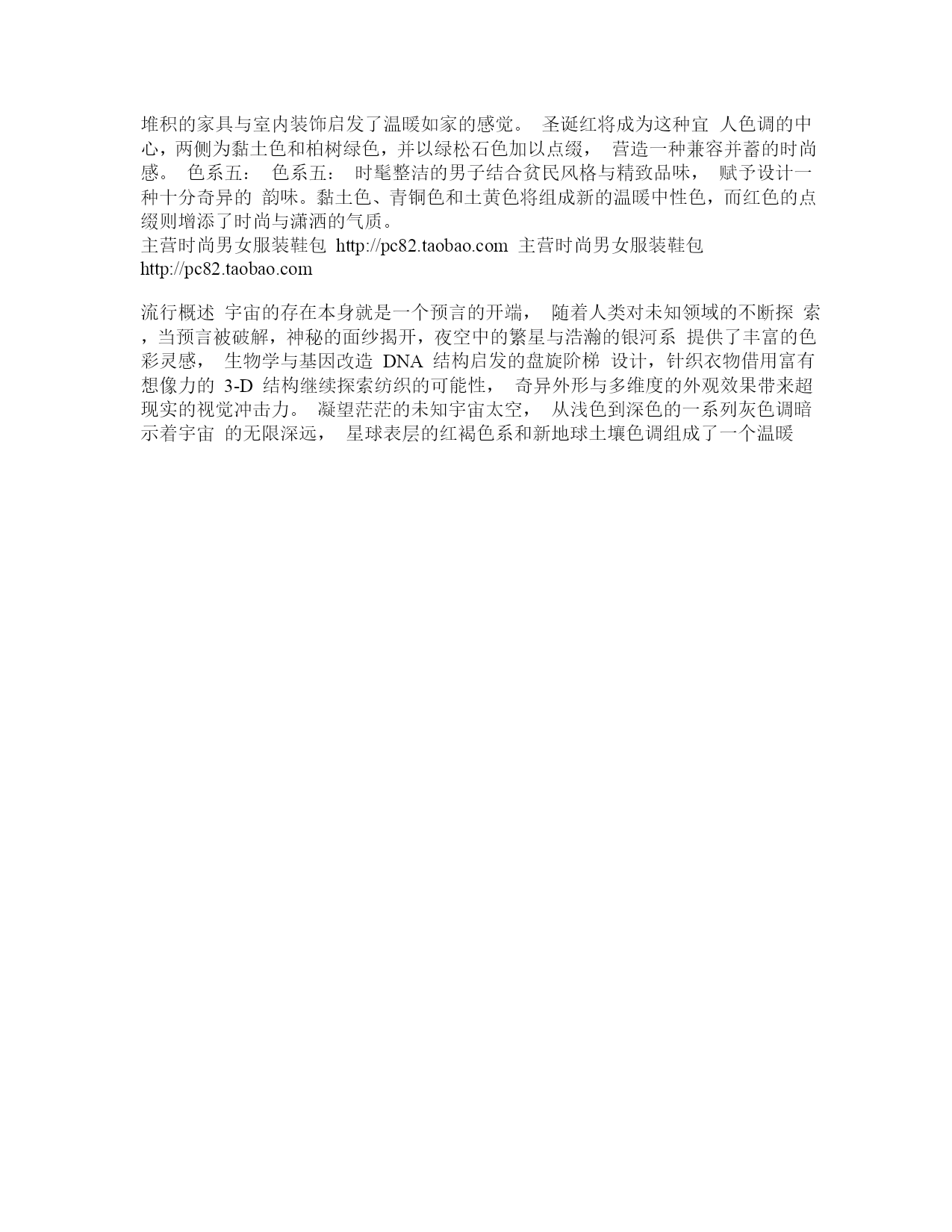 堆积的家具与室内装饰启发了温暖如家的感觉。 圣诞红将成为这种宜 人色调的中心，两侧为黏土色和柏树绿色，并以绿松石色加以点缀， 营造一种兼容并蓄的时尚感。 色系五： 色系五： 时髦整洁的男子结合贫民风格与精致品味， 赋予设计一种十分奇异的 韵味。黏土色、青铜色和土黄色将组成新的温暖中性色，而红色的点缀则增添了时尚与潇洒的气质。
主营时尚男女服装鞋包 http://pc82.taobao.com 主营时尚男女服装鞋包 http://pc82.taobao.com

流行概述 宇宙的存在本身就是一个预言的开端， 随着人类对未知领域的不断探 索，当预言被破解，神秘的面纱揭开，夜空中的繁星与浩瀚的银河系 提供了丰富的色彩灵感， 生物学与基因改造 DNA 结构启发的盘旋阶梯 设计，针织衣物借用富有想像力的 3-D 结构继续探索纺织的可能性， 奇异外形与多维度的外观效果带来超现实的视觉冲击力。 凝望茫茫的未知宇宙太空， 从浅色到深色的一系列灰色调暗示着宇宙 的无限深远， 星球表层的红褐色系和新地球土壤色调组成了一个温暖